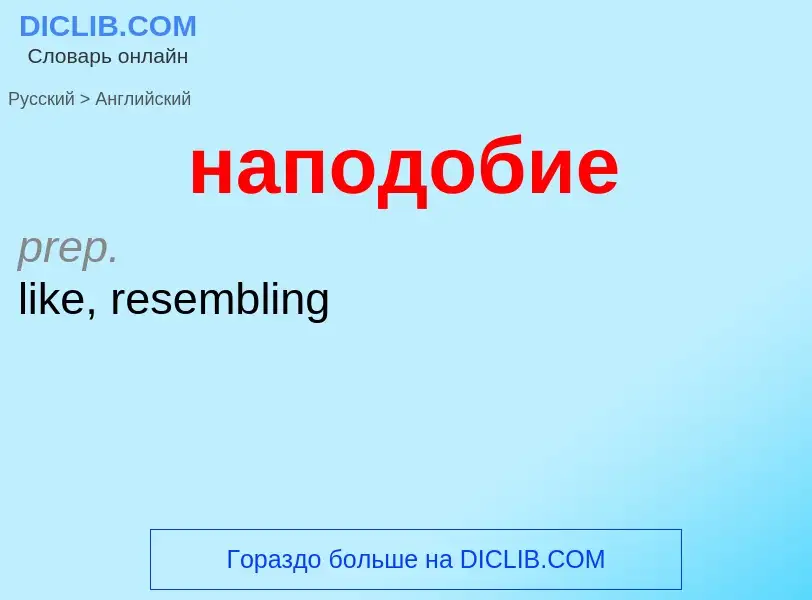 DICLIB.COM
Словарь онлайн

Русский > Английский

наподобие

prep.
like, resembling

Гораздо больше на DICLIB.COM